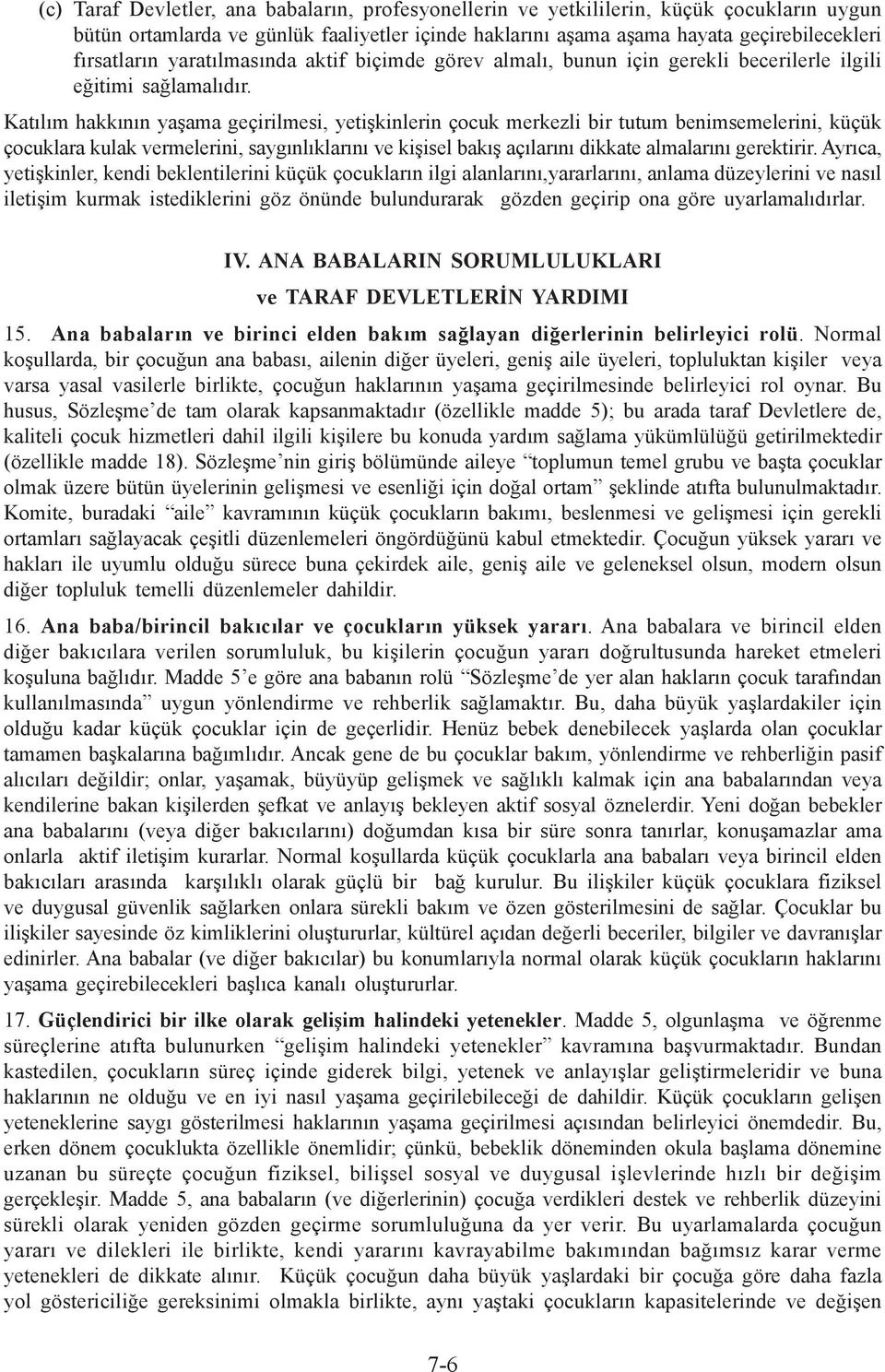 (c) Taraf Devletler, ana babaların, profesyonellerin ve yetkililerin, küçük çocukların uygun bütün ortamlarda ve günlük faaliyetler içinde haklarını aşama aşama hayata geçirebilecekleri fırsatların yaratılmasında aktif biçimde görev almalı, bunun için gerekli becerilerle ilgili eğitimi sağlamalıdır.

Katılım hakkının yaşama geçirilmesi, yetişkinlerin çocuk merkezli bir tutum benimsemelerini, küçük çocuklara kulak vermelerini, saygınlıklarını ve kişisel bakış açılarını dikkate almalarını gerektirir. Ayrıca, yetişkinler, kendi beklentilerini küçük çocukların ilgi alanlarını,yararlarını, anlama düzeylerini ve nasıl iletişim kurmak istediklerini göz önünde bulundurarak gözden geçirip ona göre uyarlamalıdırlar.

IV. ANA BABALARIN SORUMLULUKLARI
ve TARAF DEVLETLERİN YARDIMI

15. Ana babaların ve birinci elden bakım sağlayan diğerlerinin belirleyici rolü. Normal koşullarda, bir çocuğun ana babası, ailenin diğer üyeleri, geniş aile üyeleri, topluluktan kişiler veya varsa yasal vasilerle birlikte, çocuğun haklarının yaşama geçirilmesinde belirleyici rol oynar. Bu husus, Sözleşme'de tam olarak kapsanmaktadır (özellikle madde 5); bu arada taraf Devletlere de, kaliteli çocuk hizmetleri dahil ilgili kişilere bu konuda yardım sağlama yükümlülüğü getirilmektedir (özellikle madde 18). Sözleşme'nin giriş bölümünde aileye "toplumun temel grubu ve başta çocuklar olmak üzere bütün üyelerinin gelişmesi ve esenliği için doğal ortam" şeklinde atıfta bulunulmaktadır. Komite, buradaki "aile" kavramının küçük çocukların bakımı, beslenmesi ve gelişmesi için gerekli ortamları sağlayacak çeşitli düzenlemeleri öngördüğünü kabul etmektedir. Çocuğun yüksek yararı ve hakları ile uyumlu olduğu sürece buna çekirdek aile, geniş aile ve geleneksel olsun, modern olsun diğer topluluk temelli düzenlemeler dahildir.

16. Ana baba/birincil bakıcılar ve çocukların yüksek yararı. Ana babalara ve birincil elden diğer bakıcılara verilen sorumluluk, bu kişilerin çocuğun yararı doğrultusunda hareket etmeleri koşuluna bağlıdır. Madde 5'e göre ana babanın rolü "Sözleşme'de yer alan hakların çocuk tarafından kullanılmasında" uygun yönlendirme ve rehberlik sağlamaktır. Bu, daha büyük yaşlardakiler için olduğu kadar küçük çocuklar için de geçerlidir. Henüz bebek denebilecek yaşlarda olan çocuklar tamamen başkalarına bağımlıdır. Ancak gene de bu çocuklar bakım, yönlendirme ve rehberliğin pasif alıcıları değildir; onlar, yaşamak, büyüyüp gelişmek ve sağlıklı kalmak için ana babalarından veya kendilerine bakan kişilerden şefkat ve anlayış bekleyen aktif sosyal öznelerdir. Yeni doğan bebekler ana babalarını (veya diğer bakıcılarını) doğumdan kısa bir süre sonra tanırlar, konuşamazlar ama onlarla aktif iletişim kurarlar. Normal koşullarda küçük çocuklarla ana babaları veya birincil elden bakıcıları arasında karşılıklı olarak güçlü bir bağ kurulur. Bu ilişkiler küçük çocuklara fiziksel ve duygusal güvenlik sağlarken onlara sürekli bakım ve özen gösterilmesini de sağlar. Çocuklar bu ilişkiler sayesinde öz kimliklerini oluştururlar, kültürel açıdan değerli beceriler, bilgiler ve davranışlar edinirler. Ana babalar (ve diğer bakıcılar) bu konumlarıyla normal olarak küçük çocukların haklarını yaşama geçirebilecekleri başlıca kanalı oluştururlar.

17. Güçlendirici bir ilke olarak gelişim halindeki yetenekler. Madde 5, olgunlaşma ve öğrenme süreçlerine atıfta bulunurken "gelişim halindeki yetenekler" kavramına başvurmaktadır. Bundan kastedilen, çocukların süreç içinde giderek bilgi, yetenek ve anlayışlar geliştirmeleridir ve buna haklarının ne olduğu ve en iyi nasıl yaşama geçirilebileceği de dahildir. Küçük çocukların gelişen yeteneklerine saygı gösterilmesi haklarının yaşama geçirilmesi açısından belirleyici önemdedir. Bu, erken dönem çocuklukta özellikle önemlidir; çünkü, bebeklik döneminden okula başlama dönemine uzanan bu süreçte çocuğun fiziksel, bilişsel sosyal ve duygusal işlevlerinde hızlı bir değişim gerçekleşir. Madde 5, ana babaların (ve diğerlerinin) çocuğa verdikleri destek ve rehberlik düzeyini sürekli olarak yeniden gözden geçirme sorumluluğuna da yer verir. Bu uyarlamalarda çocuğun yararı ve dilekleri ile birlikte, kendi yararını kavrayabilme bakımından bağımsız karar verme yetenekleri de dikkate alınır. Küçük çocuğun daha büyük yaşlardaki bir çocuğa göre daha fazla yol göstericiliğe gereksinimi olmakla birlikte, aynı yaştaki çocukların kapasitelerinde ve değişen

7-6